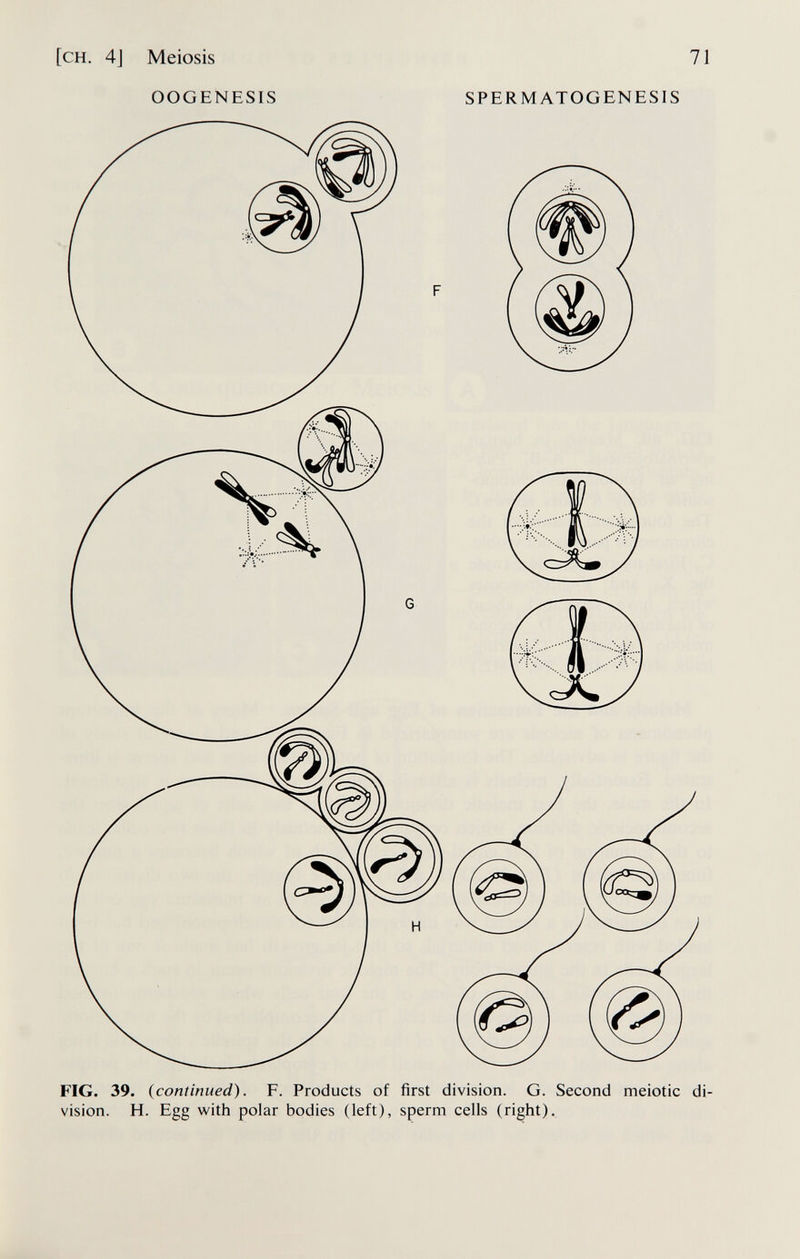 [CH. 4] Meiosis 71

OOGENESIS

SPERMATOGENESIS

F

G

H

FIG. 39. (continued). F. Products of first division. G. Second meiotic division. H. Egg with polar bodies (left), sperm cells (right).